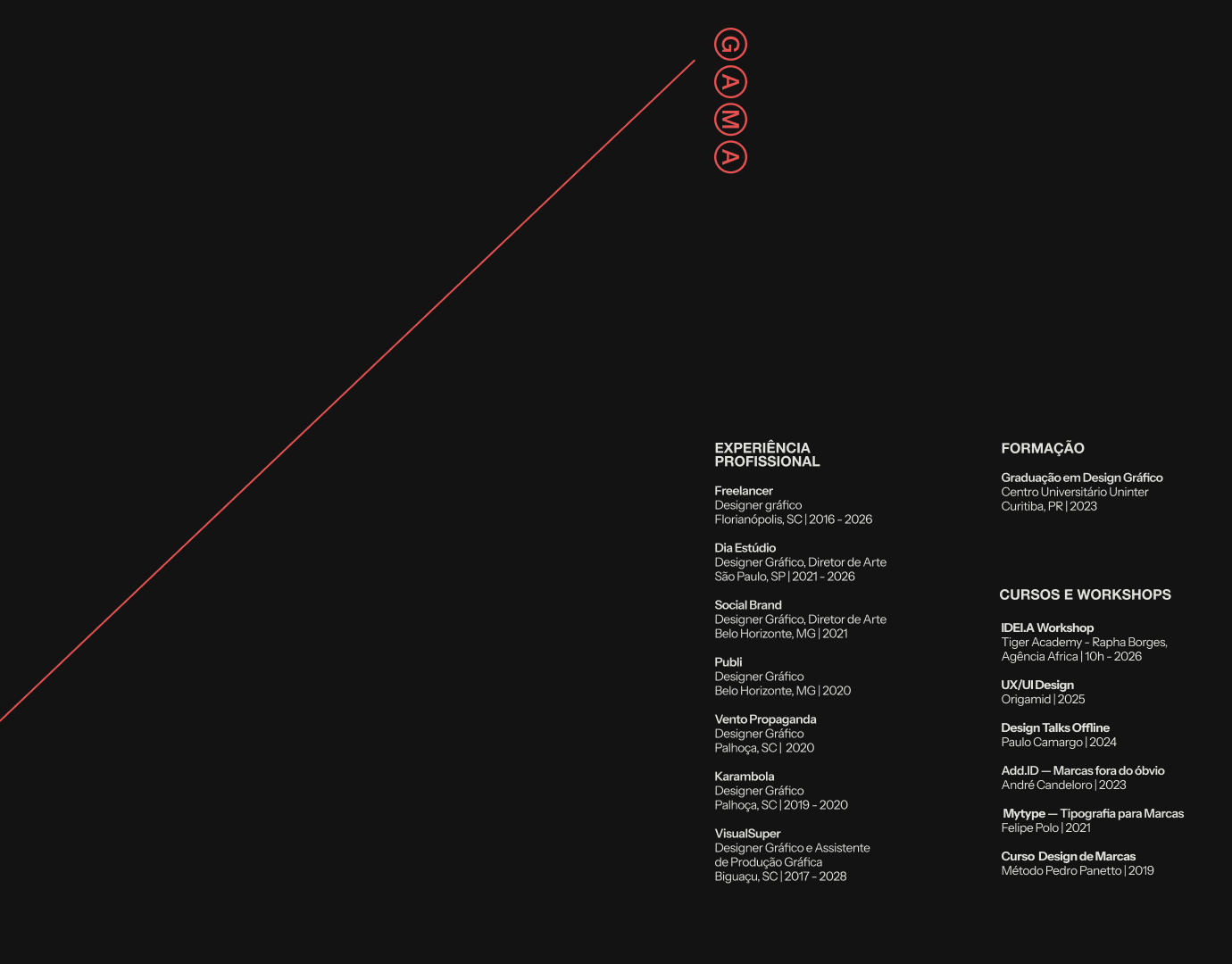 G
A
M
A

EXPERIÊNCIA PROFISSIONAL

Freelancer
Designer gráfico
Florianópolis, SC | 2016 - 2026

Dia Estúdio
Designer Gráfico, Diretor de Arte
São Paulo, SP | 2021 - 2026

Social Brand
Designer Gráfico, Diretor de Arte
Belo Horizonte, MG | 2021

Publi
Designer Gráfico
Belo Horizonte, MG | 2020

Vento Propaganda
Designer Gráfico
Palhoça, SC | 2020

Karambola
Designer Gráfico
Palhoça, SC | 2019 - 2020

VisualSuper
Designer Gráfico e Assistente de Produção Gráfica
Biguaçu, SC | 2017 - 2028

FORMAÇÃO

Graduação em Design Gráfico
Centro Universitário Uninter
Curitiba, PR | 2023

CURSOS E WORKSHOPS

IDEI.A Workshop
Tiger Academy - Rapha Borges,
Agência Africa | 10h - 2026

UX/UI Design
Origamid | 2025

Design Talks Offline
Paulo Camargo | 2024

Add.ID — Marcas fora do óbvio
André Candeloro | 2023

Mytype — Tipografia para Marcas
Felipe Polo | 2021

Curso Design de Marcas
Método Pedro Panetto | 2019